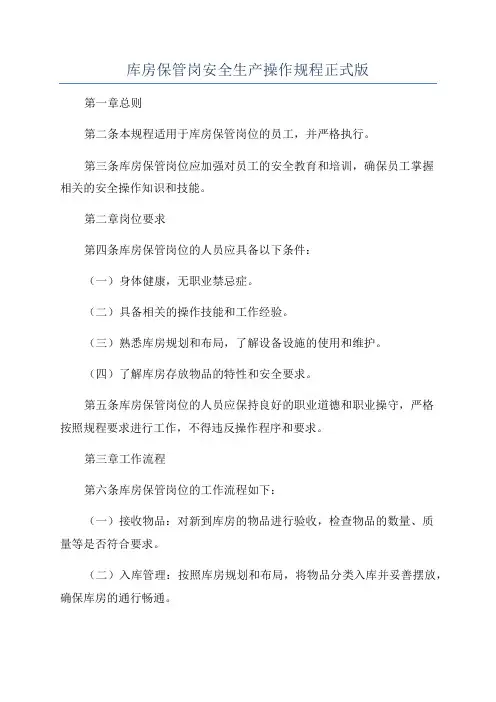 库房保管岗安全生产操作规程正式版

第一章总则

第二条本规程适用于库房保管岗位的员工，并严格执行。

第三条库房保管岗位应加强对员工的安全教育和培训，确保员工掌握相关的安全操作知识和技能。

第二章岗位要求

第四条库房保管岗位的人员应具备以下条件：

（一）身体健康，无职业禁忌症。

（二）具备相关的操作技能和工作经验。

（三）熟悉库房规划和布局，了解设备设施的使用和维护。

（四）了解库房存放物品的特性和安全要求。

第五条库房保管岗位的人员应保持良好的职业道德和职业操守，严格按照规程要求进行工作，不得违反操作程序和要求。

第三章工作流程

第六条库房保管岗位的工作流程如下：

（一）接收物品：对新到库房的物品进行验收，检查物品的数量、质量等是否符合要求。

（二）入库管理：按照库房规划和布局，将物品分类入库并妥善摆放，确保库房的通行畅通。